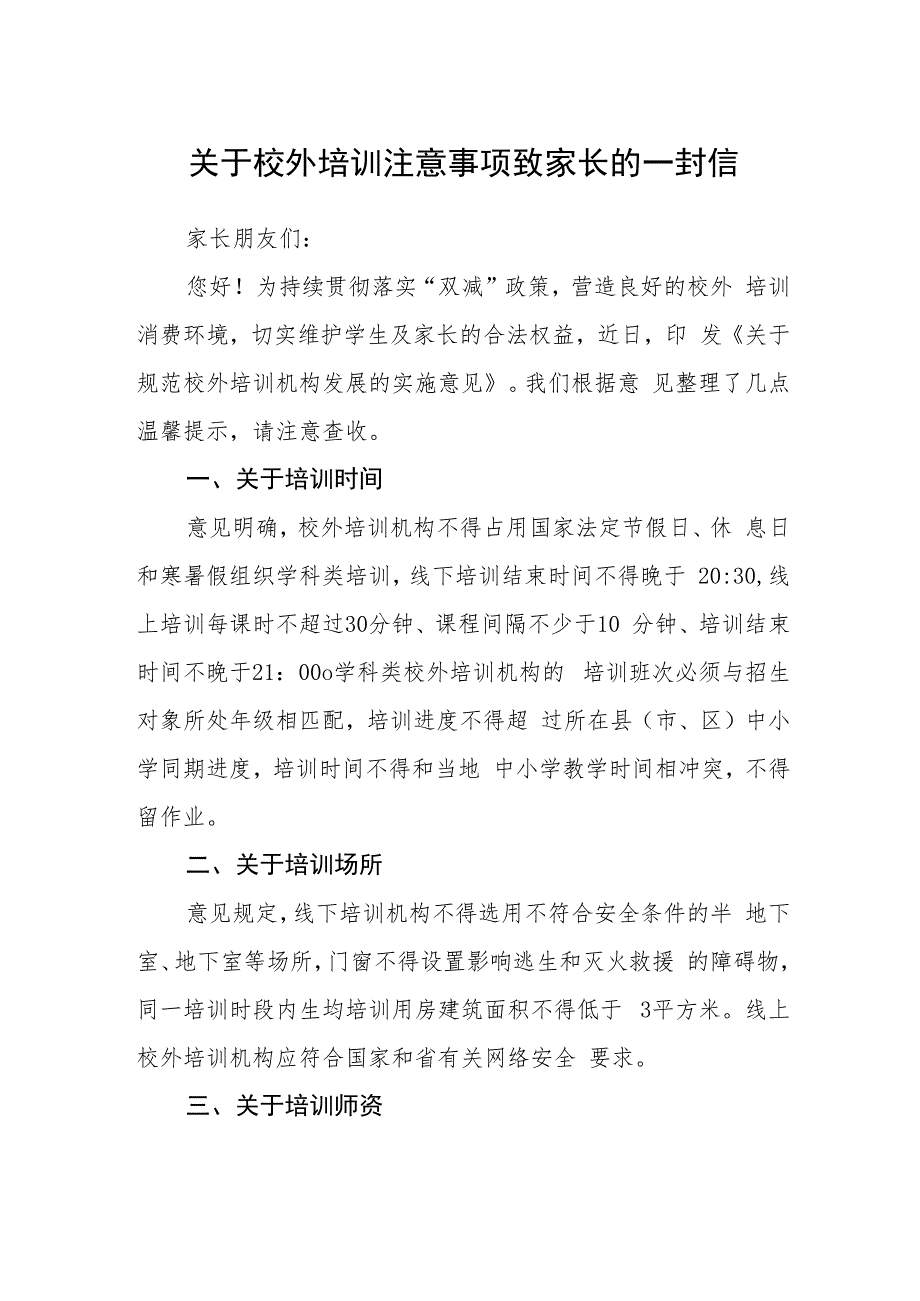 关于校外培训注意事项致家长的一封信

家长朋友们：

您好！为持续贯彻落实“双减”政策，营造良好的校外 培训消费环境，切实维护学生及家长的合法权益，近日，印 发《关于规范校外培训机构发展的实施意见》。我们根据意 见整理了几点温馨提示，请注意查收。

一、关于培训时间

意见明确，校外培训机构不得占用国家法定节假日、休 息日和寒暑假组织学科类培训，线下培训结束时间不得晚于 20:30，线上培训每课时不超过30分钟、课程间隔不少于10 分钟、培训结束时间不晚于21：00o学科类校外培训机构的 培训班次必须与招生对象所处年级相匹配，培训进度不得超 过所在县（市、区）中小学同期进度，培训时间不得和当地 中小学教学时间相冲突，不得留作业。

二、关于培训场所

意见规定，线下培训机构不得选用不符合安全条件的半 地下室、地下室等场所，门窗不得设置影响逃生和灭火救援 的障碍物，同一培训时段内生均培训用房建筑面积不得低于 3平方米。线上校外培训机构应符合国家和省有关网络安全 要求。

三、关于培训师资